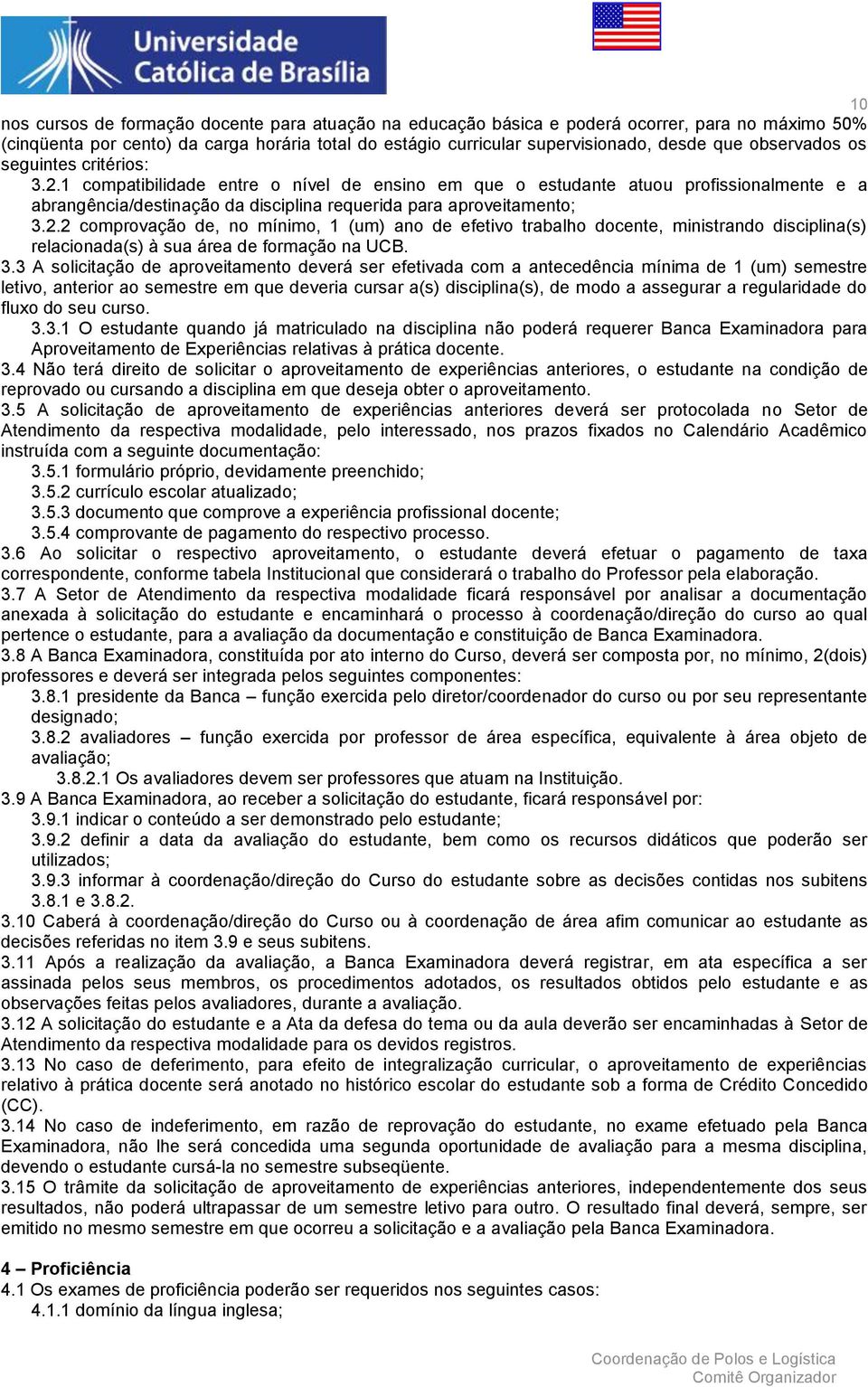 Universidade Católica de Brasília

10

nos cursos de formação docente para atuação na educação básica e poderá ocorrer, para no máximo 50% (cinqüenta por cento) da carga horária total do estágio curricular supervisionado, desde que observados os seguintes critérios:

3.2.1 compatibilidade entre o nível de ensino em que o estudante atuou profissionalmente e a abrangência/destinação da disciplina requerida para aproveitamento;

3.2.2 comprovação de, no mínimo, 1 (um) ano de efetivo trabalho docente, ministrando disciplina(s) relacionada(s) à sua área de formação na UCB.

3.3 A solicitação de aproveitamento deverá ser efetivada com a antecedência mínima de 1 (um) semestre letivo, anterior ao semestre em que deveria cursar a(s) disciplina(s), de modo a assegurar a regularidade do fluxo do seu curso.

3.3.1 O estudante quando já matriculado na disciplina não poderá requerer Banca Examinadora para Aproveitamento de Experiências relativas à prática docente.

3.4 Não terá direito de solicitar o aproveitamento de experiências anteriores, o estudante na condição de reprovado ou cursando a disciplina em que deseja obter o aproveitamento.

3.5 A solicitação de aproveitamento de experiências anteriores deverá ser protocolada no Setor de Atendimento da respectiva modalidade, pelo interessado, nos prazos fixados no Calendário Acadêmico instruída com a seguinte documentação:

3.5.1 formulário próprio, devidamente preenchido;

3.5.2 currículo escolar atualizado;

3.5.3 documento que comprove a experiência profissional docente;

3.5.4 comprovante de pagamento do respectivo processo.

3.6 Ao solicitar o respectivo aproveitamento, o estudante deverá efetuar o pagamento de taxa correspondente, conforme tabela Institucional que considerará o trabalho do Professor pela elaboração.

3.7 A Setor de Atendimento da respectiva modalidade ficará responsável por analisar a documentação anexada à solicitação do estudante e encaminhará o processo à coordenação/direção do curso ao qual pertence o estudante, para a avaliação da documentação e constituição de Banca Examinadora.

3.8 A Banca Examinadora, constituída por ato interno do Curso, deverá ser composta por, no mínimo, 2(dois) professores e deverá ser integrada pelos seguintes componentes:

3.8.1 presidente da Banca – função exercida pelo diretor/coordenador do curso ou por seu representante designado;

3.8.2 avaliadores – função exercida por professor de área específica, equivalente à área objeto de avaliação;

3.8.2.1 Os avaliadores devem ser professores que atuam na Instituição.

3.9 A Banca Examinadora, ao receber a solicitação do estudante, ficará responsável por:

3.9.1 indicar o conteúdo a ser demonstrado pelo estudante;

3.9.2 definir a data da avaliação do estudante, bem como os recursos didáticos que poderão ser utilizados;

3.9.3 informar à coordenação/direção do Curso do estudante sobre as decisões contidas nos subitens 3.8.1 e 3.8.2.

3.10 Caberá à coordenação/direção do Curso ou à coordenação de área afim comunicar ao estudante as decisões referidas no item 3.9 e seus subitens.

3.11 Após a realização da avaliação, a Banca Examinadora deverá registrar, em ata específica a ser assinada pelos seus membros, os procedimentos adotados, os resultados obtidos pelo estudante e as observações feitas pelos avaliadores, durante a avaliação.

3.12 A solicitação do estudante e a Ata da defesa do tema ou da aula deverão ser encaminhadas à Setor de Atendimento da respectiva modalidade para os devidos registros.

3.13 No caso de deferimento, para efeito de integralização curricular, o aproveitamento de experiências relativo à prática docente será anotado no histórico escolar do estudante sob a forma de Crédito Concedido (CC).

3.14 No caso de indeferimento, em razão de reprovação do estudante, no exame efetuado pela Banca Examinadora, não lhe será concedida uma segunda oportunidade de avaliação para a mesma disciplina, devendo o estudante cursá-la no semestre subseqüente.

3.15 O trâmite da solicitação de aproveitamento de experiências anteriores, independentemente dos seus resultados, não poderá ultrapassar de um semestre letivo para outro. O resultado final deverá, sempre, ser emitido no mesmo semestre em que ocorreu a solicitação e a avaliação pela Banca Examinadora.

4 – Proficiência

4.1 Os exames de proficiência poderão ser requeridos nos seguintes casos:

4.1.1 domínio da língua inglesa;

Coordenação de Polos e Logística
Comitê Organizador